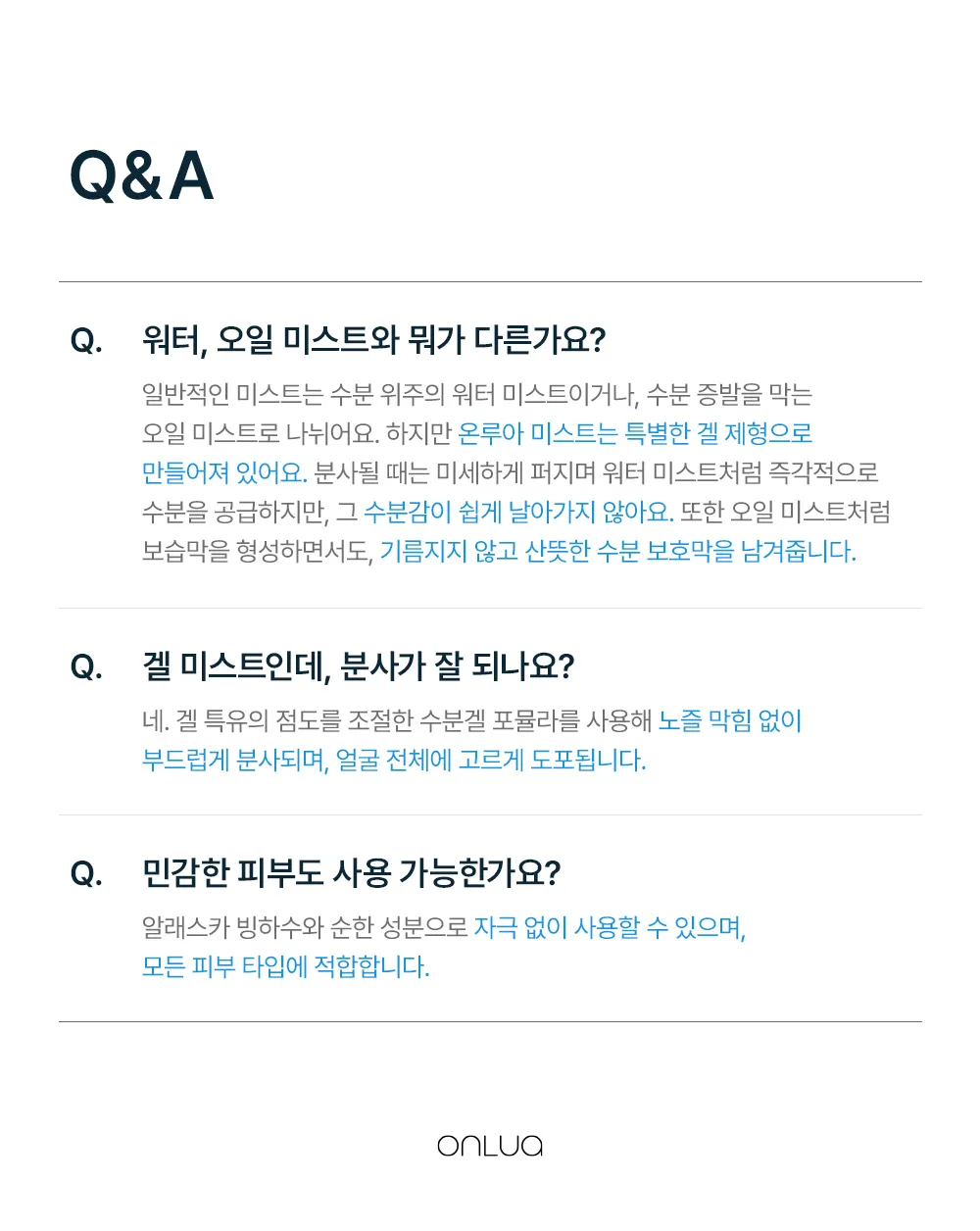 Q&A

Q. 워터, 오일 미스트와 뭐가 다른가요?

일반적인 미스트는 수분 위주의 워터 미스트이거나, 수분 증발을 막는 오일 미스트로 나뉘어요. 하지만 온루아 미스트는 특별한 겔 제형으로 만들어져 있어요. 분사될 때는 미세하게 퍼지며 워터 미스트처럼 즉각적으로 수분을 공급하지만, 그 수분감이 쉽게 날아가지 않아요. 또한 오일 미스트처럼 보습막을 형성하면서도, 기름지지 않고 산뜻한 수분 보호막을 남겨줍니다.

Q. 겔 미스트인데, 분사가 잘 되나요?

네. 겔 특유의 점도를 조절한 수분겔 포뮬라를 사용해 노즐 막힘 없이 부드럽게 분사되며, 얼굴 전체에 고르게 도포됩니다.

Q. 민감한 피부도 사용 가능한가요?

알래스카 빙하수와 순한 성분으로 자극 없이 사용할 수 있으며, 모든 피부 타입에 적합합니다.

ONLUA